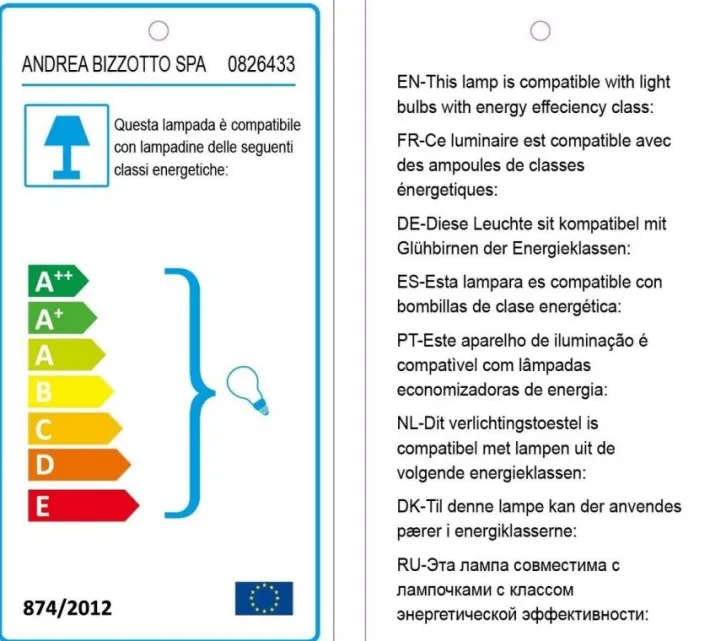 ANDREA BIZZOTTO SPA 0826433

Questa lampada è compatibile con lampadine delle seguenti classi energetiche:

$A^{++}$
$A^{+}$
A
B
C
D
E

874/2012

EN-This lamp is compatible with light bulbs with energy effeciency class:

FR-Ce luminaire est compatible avec des ampoules de classes énergetiques:

DE-Diese Leuchte sit kompatibel mit Glühbirnen der Energieklassen:

ES-Esta lampara es compatible con bombillas de clase energética:

PT-Este aparelho de iluminação é compatìvel com lâmpadas economizadoras de energia:

NL-Dit verlichtingstoestel is compatibel met lampen uit de volgende energieklassen:

DK-Til denne lampe kan der anvendes pærer i energiklasserne:

RU-Эта лампа совместима с лампочками с классом энергетической эффективности: